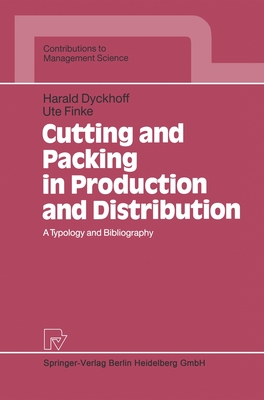 Contributions to
Management Science

Harald Dyckhoff
Ute Finke

Cutting and Packing in Production and Distribution

A Typology and Bibliography

Springer-Verlag Berlin Heidelberg GmbH